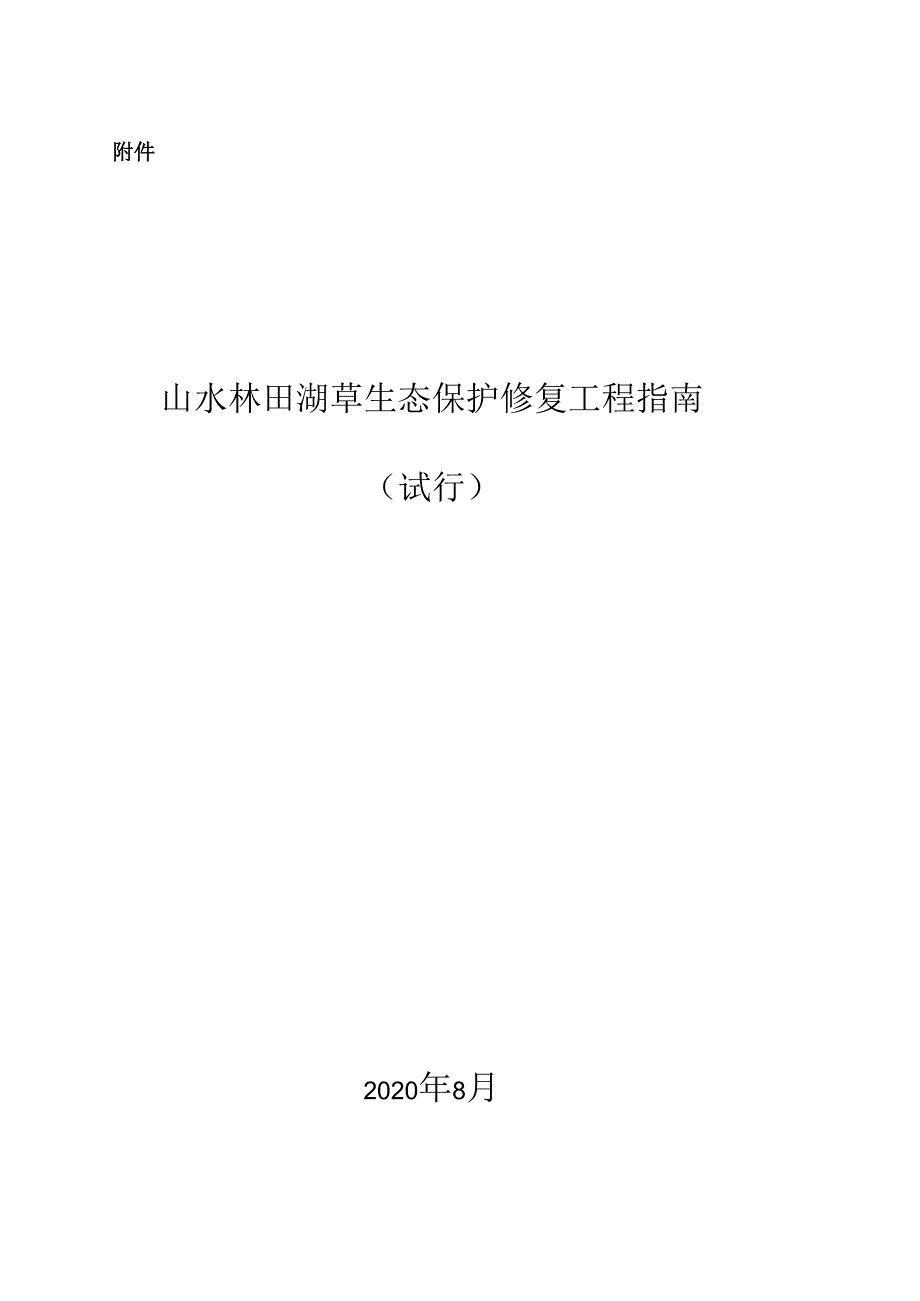 附件

山水林田湖草生态保护修复工程指南

（试行）

2020年8月